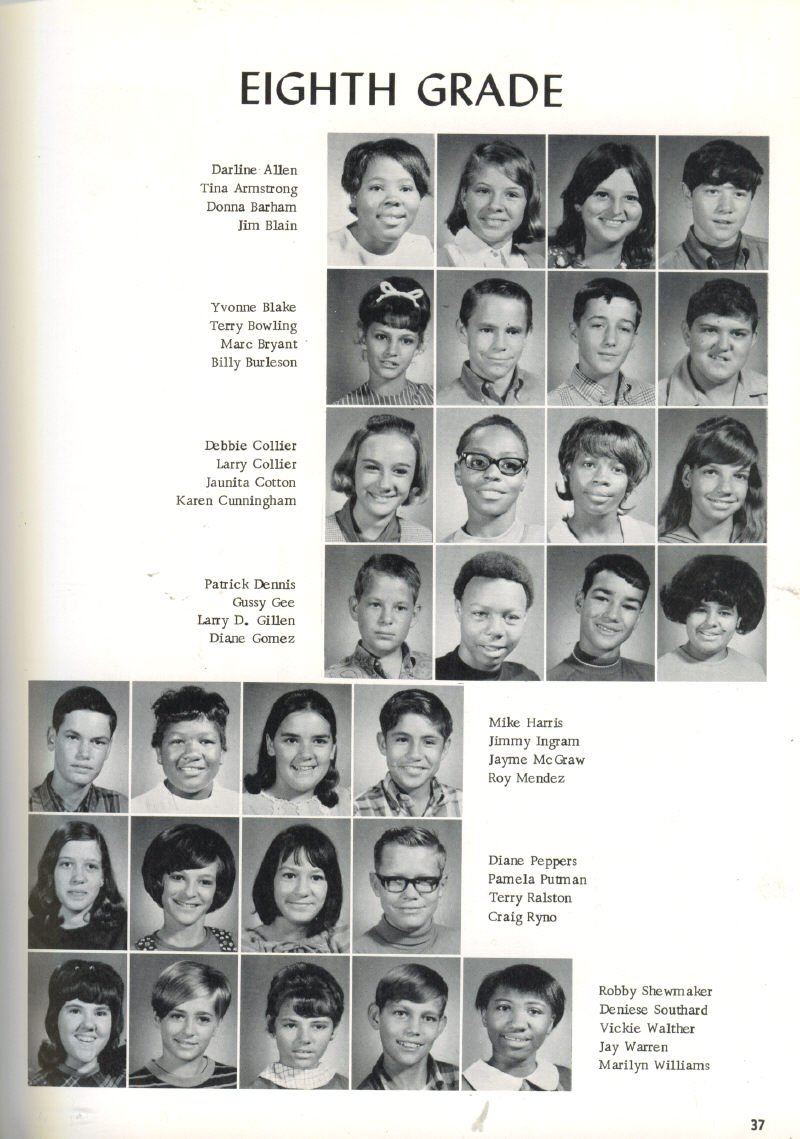 EIGHTH GRADE

Darline Allen
Tina Armstrong
Donna Barham
Jim Blain

Yvonne Blake
Terry Bowling
Marc Bryant
Billy Burleson

Debbie Collier
Larry Collier
Jaunita Cotton
Karen Cunningham

Patrick Dennis
Gussy Gee
Larry D. Gillen
Diane Gomez

Mike Harris
Jimmy Ingram
Jayme McGraw
Roy Mendez

Diane Peppers
Pamela Putman
Terry Ralston
Craig Ryno

Robby Shewmaker
Deniese Southard
Vickie Walther
Jay Warren
Marilyn Williams

37